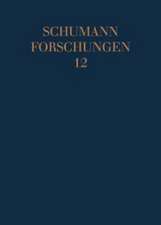 SCHUMANN
FORSCHUNGEN
12